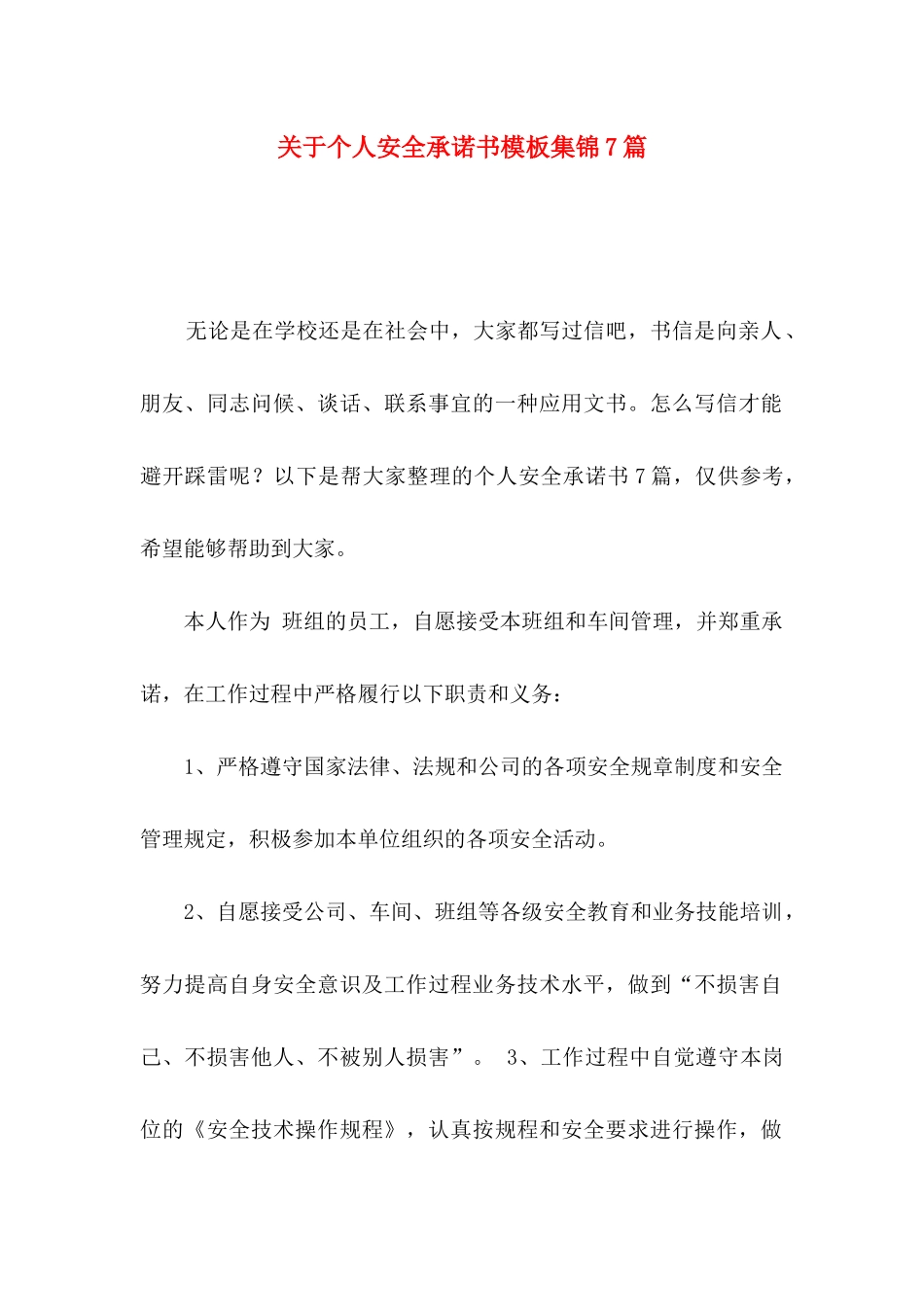 关于个人安全承诺书模板集锦7篇

无论是在学校还是在社会中，大家都写过信吧，书信是向亲人、朋友、同志问候、谈话、联系事宜的一种应用文书。怎么写信才能避开踩雷呢？以下是帮大家整理的个人安全承诺书7篇，仅供参考，希望能够帮助到大家。

本人作为 班组的员工，自愿接受本班组和车间管理，并郑重承诺，在工作过程中严格履行以下职责和义务：

1、严格遵守国家法律、法规和公司的各项安全规章制度和安全管理规定，积极参加本单位组织的各项安全活动。

2、自愿接受公司、车间、班组等各级安全教育和业务技能培训，努力提高自身安全意识及工作过程业务技术水平，做到“不损害自己、不损害他人、不被别人损害”。 3、工作过程中自觉遵守本岗位的《安全技术操作规程》，认真按规程和安全要求进行操作，做